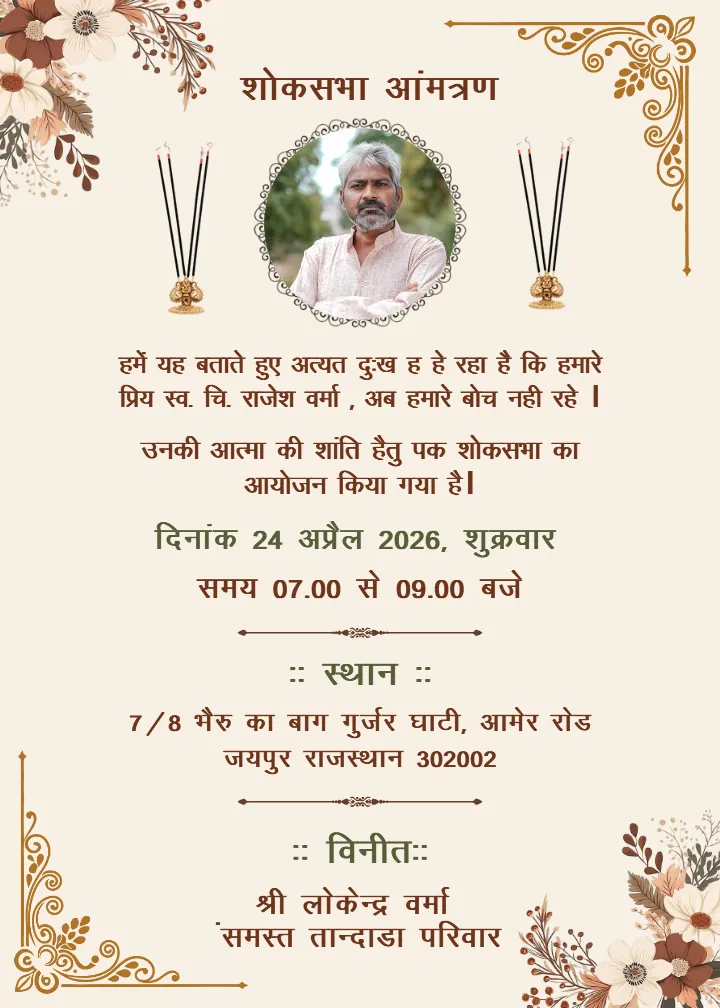 शोकसभा आंमत्रण

हमें यह बताते हुए अत्यत दुःख ह हे रहा है कि हमारे प्रिय स्व. चि. राजेश वर्मा , अब हमारे बोच नही रहे ।

उनकी आत्मा की शांति हैतु पक शोकसभा का आयोजन किया गया है।

दिनांक 24 अप्रैल 2026, शुक्रवार
समय 07.00 से 09.00 बजे

:: स्थान ::

7/8 भैरु का बाग गुर्जर घाटी, आमेर रोड
जयपुर राजस्थान 302002

:: विनीत::

श्री लोकेन्द्र वर्मा
समस्त तान्दाडा परिवार